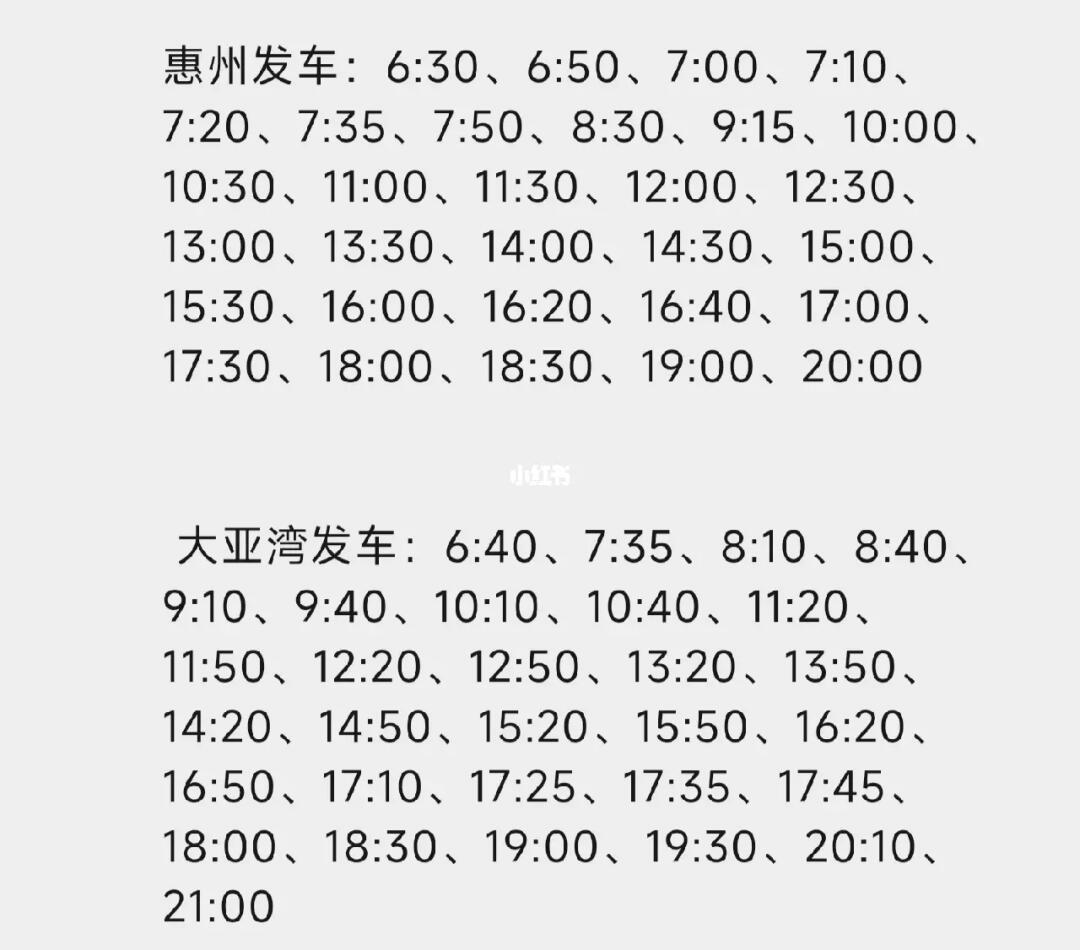 惠州发车：6:30、6:50、7:00、7:10、7:20、7:35、7:50、8:30、9:15、10:00、10:30、11:00、11:30、12:00、12:30、13:00、13:30、14:00、14:30、15:00、15:30、16:00、16:20、16:40、17:00、17:30、18:00、18:30、19:00、20:00

小红书

大亚湾发车：6:40、7:35、8:10、8:40、9:10、9:40、10:10、10:40、11:20、11:50、12:20、12:50、13:20、13:50、14:20、14:50、15:20、15:50、16:20、16:50、17:10、17:25、17:35、17:45、18:00、18:30、19:00、19:30、20:10、21:00